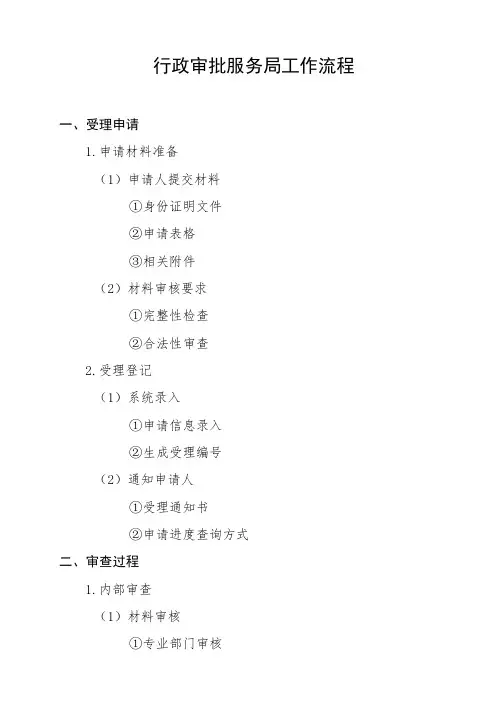 行政审批服务局工作流程

一、受理申请

1. 申请材料准备

（1）申请人提交材料

①身份证明文件

②申请表格

③相关附件

（2）材料审核要求

①完整性检查

②合法性审查

2. 受理登记

（1）系统录入

①申请信息录入

②生成受理编号

（2）通知申请人

①受理通知书

②申请进度查询方式

二、审查过程

1. 内部审查

（1）材料审核

①专业部门审核